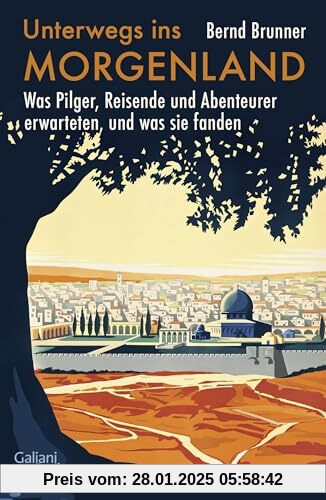 Unterwegs ins
MORGENLAND

Bernd Brunner

Was Pilger, Reisende und Abenteurer erwarteten, und was sie fanden

Galiani

Preis vom: 28.01.2025 05:58:42